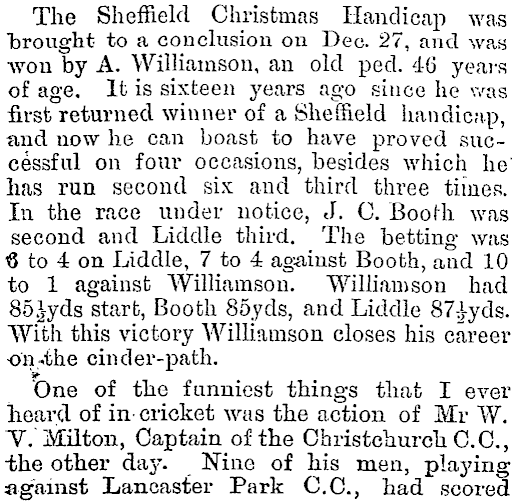 The Sheffield Christmas Handicap was brought to a conclusion on Dec. 27, and was won by A. Williamson, an old ped. 46 years of age. It is sixteen years ago since he was first returned winner of a Sheffield handicap, and now he can boast to have proved successful on four occasions, besides which he has run second six and third three times. In the race under notice, J. C. Booth was second and Liddle third. The betting was 6 to 4 on Liddle, 7 to 4 against Booth, and 10 to 1 against Williamson. Williamson had $85\frac{1}{2}$yds start, Booth 85yds, and Liddle $87\frac{1}{2}$yds. With this victory Williamson closes his career on the cinder-path.

One of the funniest things that I ever heard of in cricket was the action of Mr W. V. Milton, Captain of the Christchurch C.C., the other day. Nine of his men, playing against Lancaster Park C.C., had scored